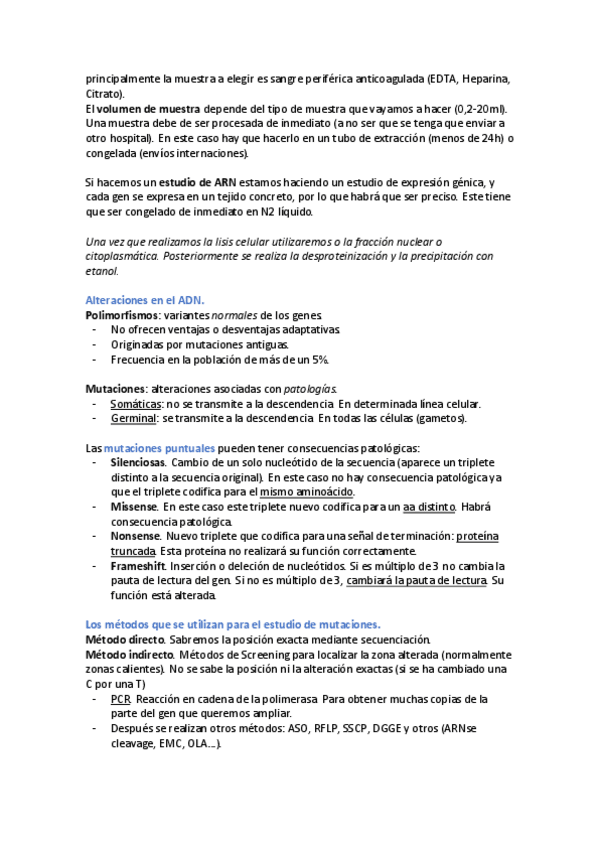 principalmente la muestra a elegir es sangre periférica anticoagulada (EDTA, Heparina, Citrato).
El volumen de muestra depende del tipo de muestra que vayamos a hacer (0,2-20ml). Una muestra debe de ser procesada de inmediato (a no ser que se tenga que enviar a otro hospital). En este caso hay que hacerlo en un tubo de extracción (menos de 24h) o congelada (envíos internaciones).

Si hacemos un estudio de ARN estamos haciendo un estudio de expresión génica, y cada gen se expresa en un tejido concreto, por lo que habrá que ser preciso. Este tiene que ser congelado de inmediato en N2 líquido.

Una vez que realizamos la lisis celular utilizaremos o la fracción nuclear o citoplasmática. Posteriormente se realiza la desproteinización y la precipitación con etanol.

Alteraciones en el ADN.
Polimorfismos: variantes normales de los genes.
- No ofrecen ventajas o desventajas adaptativas.
- Originadas por mutaciones antiguas.
- Frecuencia en la población de más de un 5%.

Mutaciones: alteraciones asociadas con patologías.
- Somáticas: no se transmite a la descendencia. En determinada línea celular.
- Germinal: se transmite a la descendencia. En todas las células (gametos).

Las mutaciones puntuales pueden tener consecuencias patológicas:
- Silenciosas. Cambio de un solo nucleótido de la secuencia (aparece un triplete distinto a la secuencia original). En este caso no hay consecuencia patológica ya que el triplete codifica para el mismo aminoácido.
- Missense. En este caso este triplete nuevo codifica para un aa distinto. Habrá consecuencia patológica.
- Nonsense. Nuevo triplete que codifica para una señal de terminación: proteína truncada. Esta proteína no realizará su función correctamente.
- Frameshift. Inserción o deleción de nucleótidos. Si es múltiplo de 3 no cambia la pauta de lectura del gen. Si no es múltiplo de 3, cambiará la pauta de lectura. Su función está alterada.

Los métodos que se utilizan para el estudio de mutaciones.
Método directo. Sabremos la posición exacta mediante secuenciación.
Método indirecto. Métodos de Screening para localizar la zona alterada (normalmente zonas calientes). No se sabe la posición ni la alteración exactas (si se ha cambiado una C por una T)
- PCR. Reacción en cadena de la polimerasa. Para obtener muchas copias de la parte del gen que queremos ampliar.
- Después se realizan otros métodos: ASO, RFLP, SSCP, DGGE y otros (ARNse cleavage, EMC, OLA…).